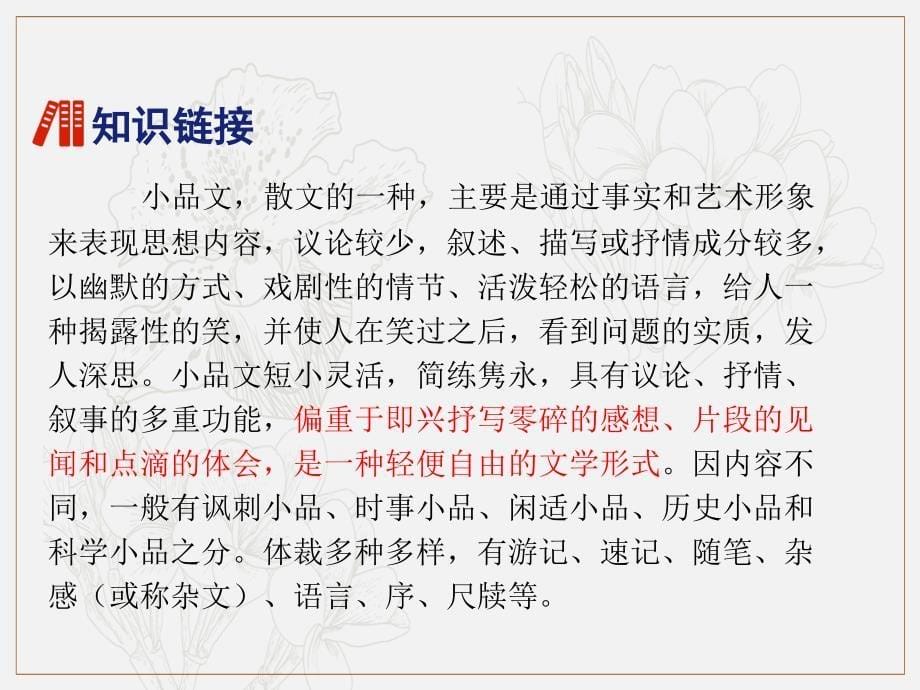 知识链接

小品文，散文的一种，主要是通过事实和艺术形象来表现思想内容，议论较少，叙述、描写或抒情成分较多，以幽默的方式、戏剧性的情节、活泼轻松的语言，给人一种揭露性的笑，并使人在笑过之后，看到问题的实质，发人深思。小品文短小灵活，简练隽永，具有议论、抒情、叙事的多重功能，偏重于即兴抒写零碎的感想、片段的见闻和点滴的体会，是一种轻便自由的文学形式。因内容不同，一般有讽刺小品、时事小品、闲适小品、历史小品和科学小品之分。体裁多种多样，有游记、速记、随笔、杂感（或称杂文）、语言、序、尺牍等。